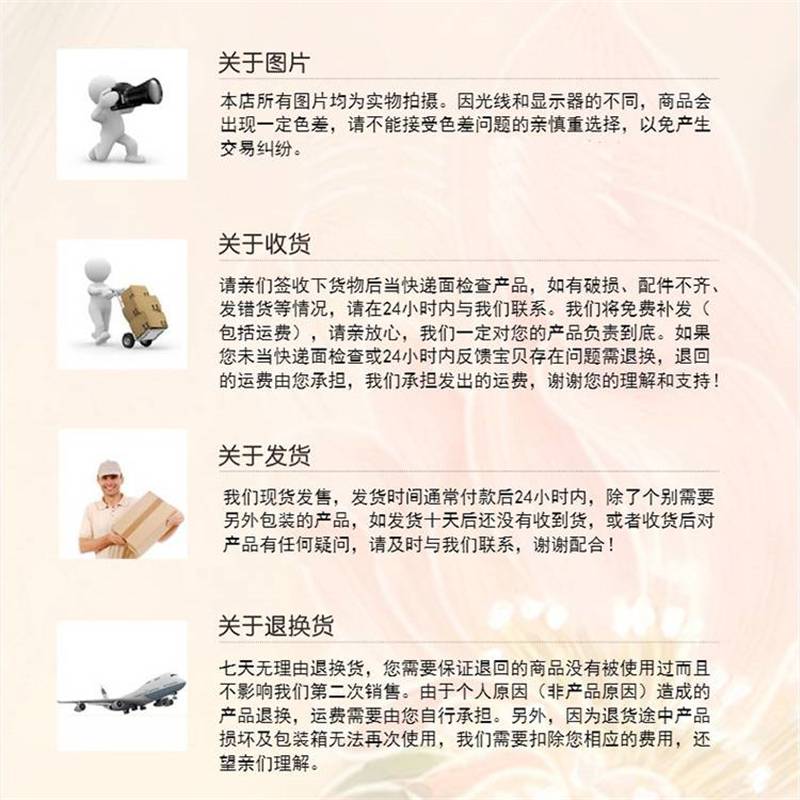 关于图片

本店所有图片均为实物拍摄。因光线和显示器的不同，商品会出现一定色差，请不能接受色差问题的亲慎重选择，以免产生交易纠纷。

关于收货

请亲们签收下货物后当快递面检查产品，如有破损、配件不齐、发错货等情况，请在24小时内与我们联系。我们将免费补发（包括运费），请亲放心，我们一定对您的产品负责到底。如果您未当快递面检查或24小时内反馈宝贝存在问题需退换，退回的运费由您承担，我们承担发出的运费，谢谢您的理解和支持！

关于发货

我们现货发售，发货时间通常付款后24小时内，除了个别需要另外包装的产品，如发货十天后还没有收到货，或者收货后对产品有任何疑问，请及时与我们联系，谢谢配合！

关于退换货

七天无理由退换货，您需要保证退回的商品没有被使用过而且不影响我们第二次销售。由于个人原因（非产品原因）造成的产品退换，运费需要由您自行承担。另外，因为退货途中产品损坏及包装箱无法再次使用，我们需要扣除您相应的费用，还望亲们理解。